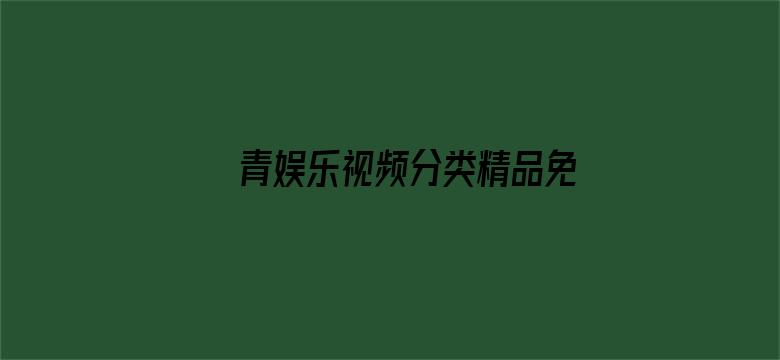 青娱乐视频分类精品免